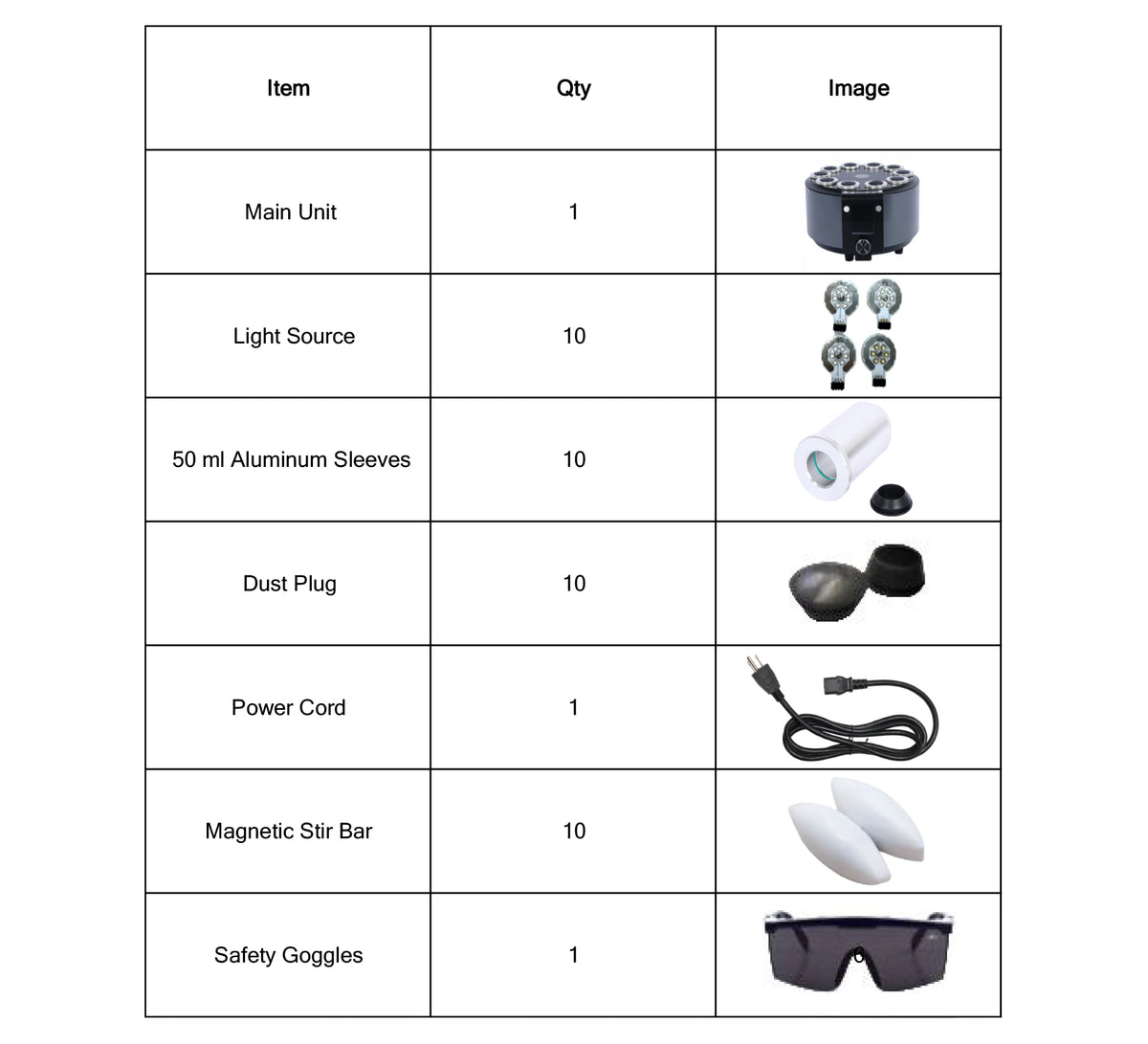 | Item | Qty | Image |
|---|---|---|
| Main Unit | 1 | |
| Light Source | 10 | |
| 50 ml Aluminum Sleeves | 10 | |
| Dust Plug | 10 | |
| Power Cord | 1 | |
| Magnetic Stir Bar | 10 | |
| Safety Goggles | 1 | |